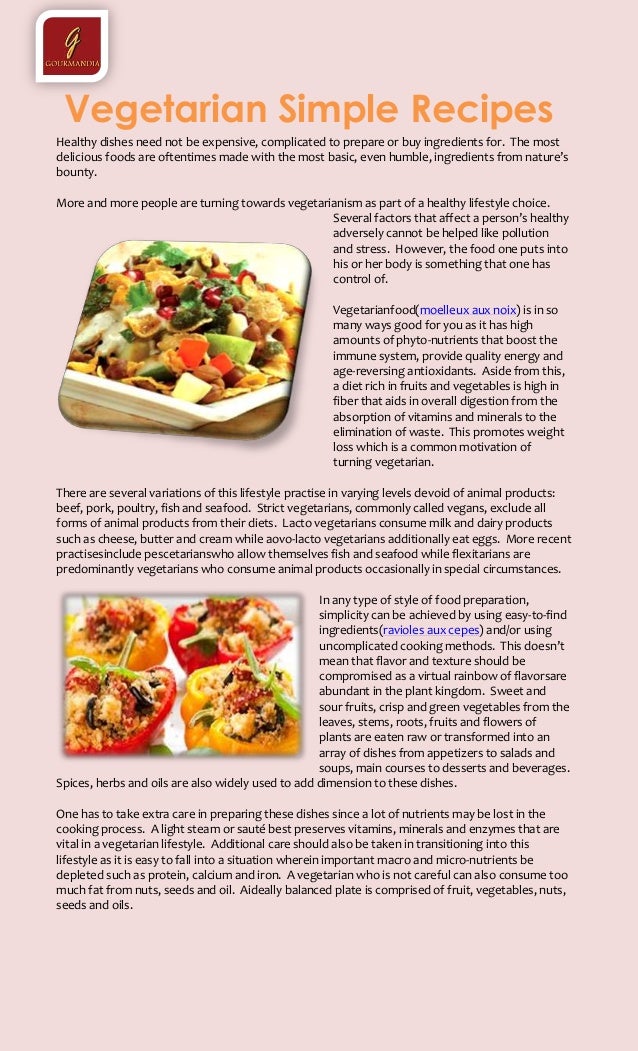 G
GOURMANDIA

Vegetarian Simple Recipes

Healthy dishes need not be expensive, complicated to prepare or buy ingredients for. The most delicious foods are oftentimes made with the most basic, even humble, ingredients from nature's bounty.

More and more people are turning towards vegetarianism as part of a healthy lifestyle choice. Several factors that affect a person's healthy adversely cannot be helped like pollution and stress. However, the food one puts into his or her body is something that one has control of.

Vegetarianfood(moelleux aux noix) is in so many ways good for you as it has high amounts of phyto-nutrients that boost the immune system, provide quality energy and age-reversing antioxidants. Aside from this, a diet rich in fruits and vegetables is high in fiber that aids in overall digestion from the absorption of vitamins and minerals to the elimination of waste. This promotes weight loss which is a common motivation of turning vegetarian.

There are several variations of this lifestyle practise in varying levels devoid of animal products: beef, pork, poultry, fish and seafood. Strict vegetarians, commonly called vegans, exclude all forms of animal products from their diets. Lacto vegetarians consume milk and dairy products such as cheese, butter and cream while aovo-lacto vegetarians additionally eat eggs. More recent practisesinclude pescetarianswho allow themselves fish and seafood while flexitarians are predominantly vegetarians who consume animal products occasionally in special circumstances.

In any type of style of food preparation, simplicity can be achieved by using easy-to-find ingredients(ravioles aux cepes) and/or using uncomplicated cooking methods. This doesn't mean that flavor and texture should be compromised as a virtual rainbow of flavorsare abundant in the plant kingdom. Sweet and sour fruits, crisp and green vegetables from the leaves, stems, roots, fruits and flowers of plants are eaten raw or transformed into an array of dishes from appetizers to salads and soups, main courses to desserts and beverages. Spices, herbs and oils are also widely used to add dimension to these dishes.

One has to take extra care in preparing these dishes since a lot of nutrients may be lost in the cooking process. A light steam or sauté best preserves vitamins, minerals and enzymes that are vital in a vegetarian lifestyle. Additional care should also be taken in transitioning into this lifestyle as it is easy to fall into a situation wherein important macro and micro-nutrients be depleted such as protein, calcium and iron. A vegetarian who is not careful can also consume too much fat from nuts, seeds and oil. Aideally balanced plate is comprised of fruit, vegetables, nuts, seeds and oils.